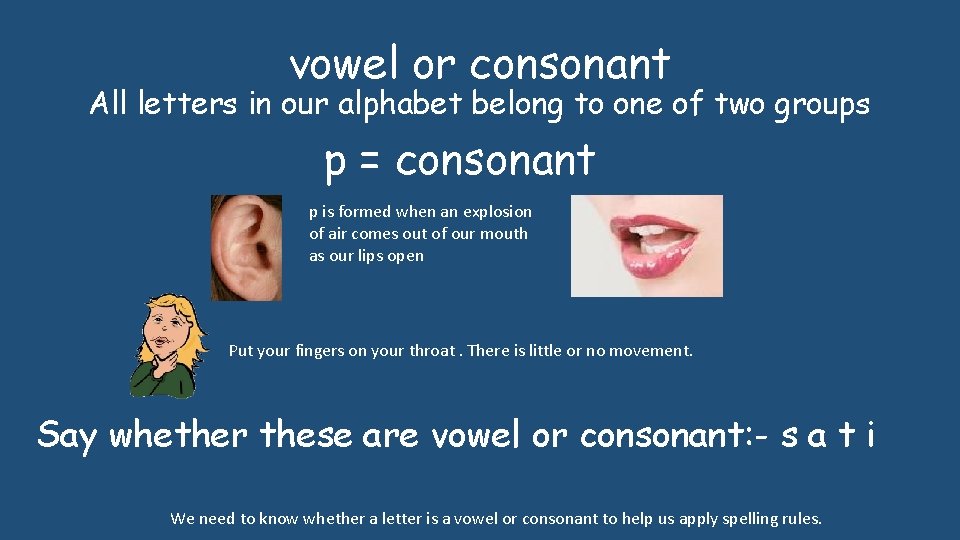 vowel or consonant
All letters in our alphabet belong to one of two groups

p = consonant

p is formed when an explosion of air comes out of our mouth as our lips open

Put your fingers on your throat . There is little or no movement.

Say whether these are vowel or consonant:- s a t i

We need to know whether a letter is a vowel or consonant to help us apply spelling rules.